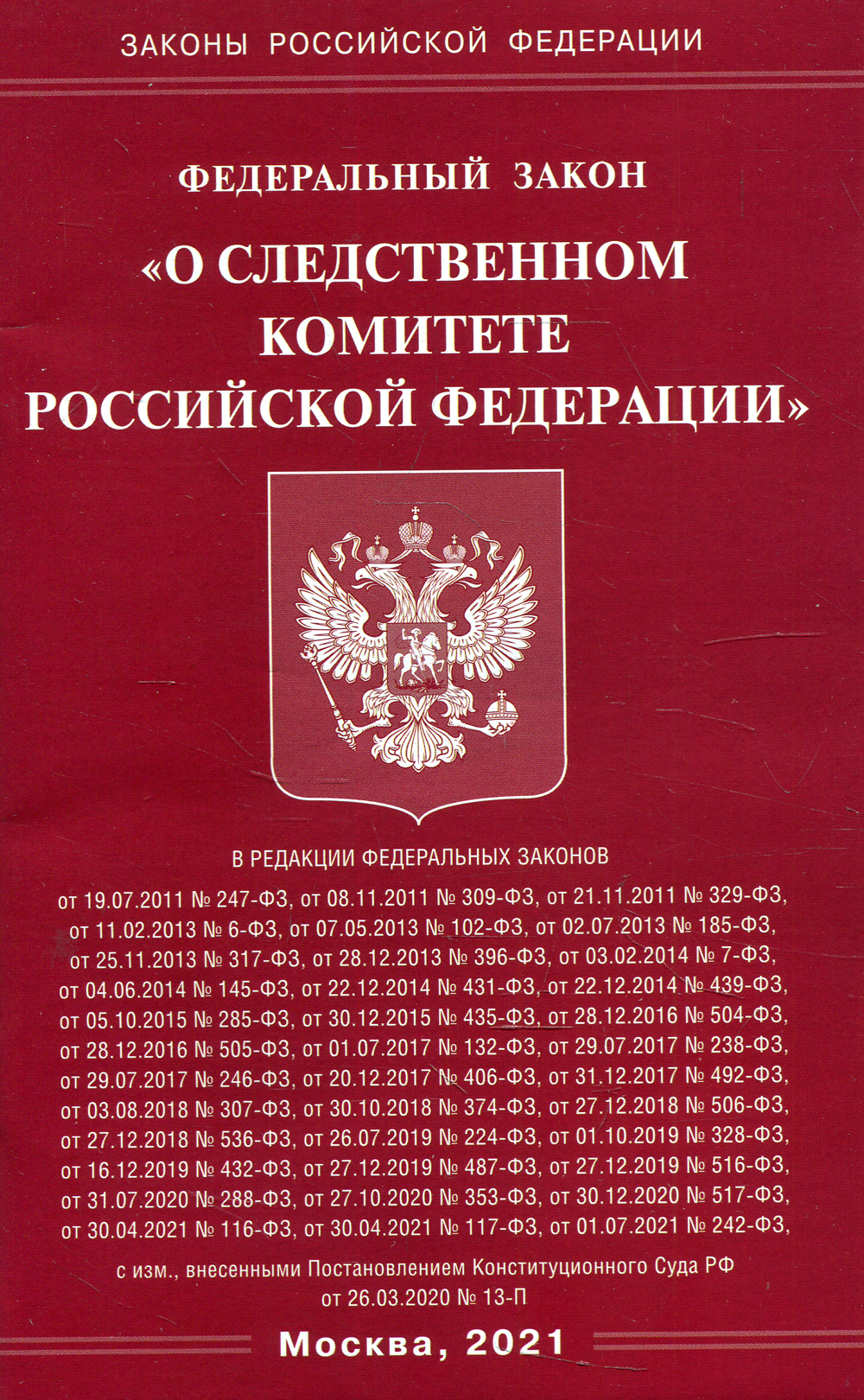 ЗАКОНЫ РОССИЙСКОЙ ФЕДЕРАЦИИ

ФЕДЕРАЛЬНЫЙ ЗАКОН

«О СЛЕДСТВЕННОМ КОМИТЕТЕ РОССИЙСКОЙ ФЕДЕРАЦИИ»

В РЕДАКЦИИ ФЕДЕРАЛЬНЫХ ЗАКОНОВ

от 19.07.2011 № 247-ФЗ, от 08.11.2011 № 309-ФЗ, от 21.11.2011 № 329-ФЗ, от 11.02.2013 № 6-ФЗ, от 07.05.2013 № 102-ФЗ, от 02.07.2013 № 185-ФЗ, от 25.11.2013 № 317-ФЗ, от 28.12.2013 № 396-ФЗ, от 03.02.2014 № 7-ФЗ, от 04.06.2014 № 145-ФЗ, от 22.12.2014 № 431-ФЗ, от 22.12.2014 № 439-ФЗ, от 05.10.2015 № 285-ФЗ, от 30.12.2015 № 435-ФЗ, от 28.12.2016 № 504-ФЗ, от 28.12.2016 № 505-ФЗ, от 01.07.2017 № 132-ФЗ, от 29.07.2017 № 238-ФЗ, от 29.07.2017 № 246-ФЗ, от 20.12.2017 № 406-ФЗ, от 31.12.2017 № 492-ФЗ, от 03.08.2018 № 307-ФЗ, от 30.10.2018 № 374-ФЗ, от 27.12.2018 № 506-ФЗ, от 27.12.2018 № 536-ФЗ, от 26.07.2019 № 224-ФЗ, от 01.10.2019 № 328-ФЗ, от 16.12.2019 № 432-ФЗ, от 27.12.2019 № 487-ФЗ, от 27.12.2019 № 516-ФЗ, от 31.07.2020 № 288-ФЗ, от 27.10.2020 № 353-ФЗ, от 30.12.2020 № 517-ФЗ, от 30.04.2021 № 116-ФЗ, от 30.04.2021 № 117-ФЗ, от 01.07.2021 № 242-ФЗ,

с изм., внесенными Постановлением Конституционного Суда РФ от 26.03.2020 № 13-П

Москва, 2021